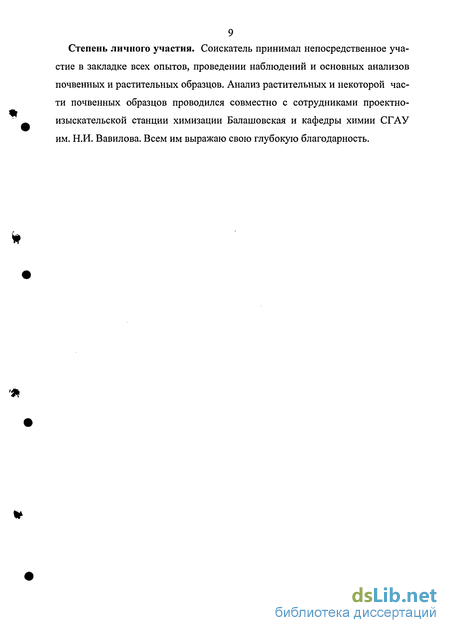 9

**Степень личного участия.** Соискатель принимал непосредственное участие в закладке всех опытов, проведении наблюдений и основных анализов почвенных и растительных образцов. Анализ растительных и некоторой части почвенных образцов проводился совместно с сотрудниками проектно-изыскательской станции химизации Балашовская и кафедры химии СГАУ им. Н.И. Вавилова. Всем им выражаю свою глубокую благодарность.

dsLib.net
библиотека диссертаций